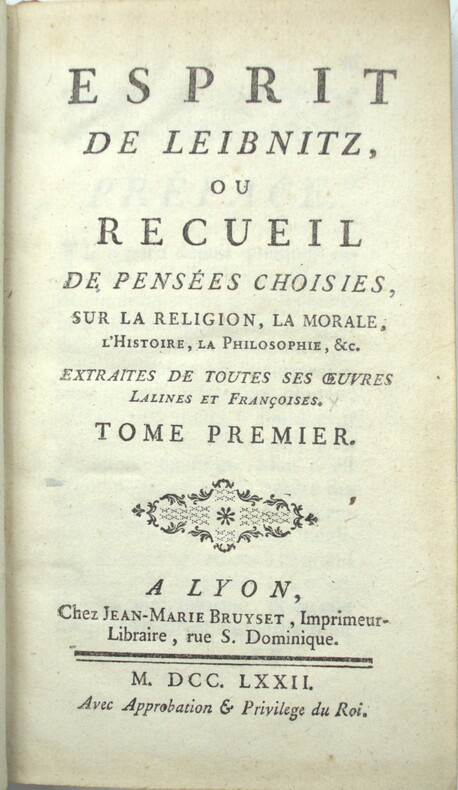 ESPRIT
DE LEIBNITZ,
OU
RECUEIL
DE PENSÉES CHOISIES,
SUR LA RELIGION, LA MORALE, L'HISTOIRE, LA PHILOSOPHIE, &c.
EXTRAITES DE TOUTES SES ŒUVRES LALINES ET FRANÇOISES.
TOME PREMIER.

A LYON,
Chez JEAN-MARIE BRUYSET, Imprimeur-Libraire, rue S. Dominique.

M. DCC. LXXII.
Avec Approbation & Privilege du Roi.